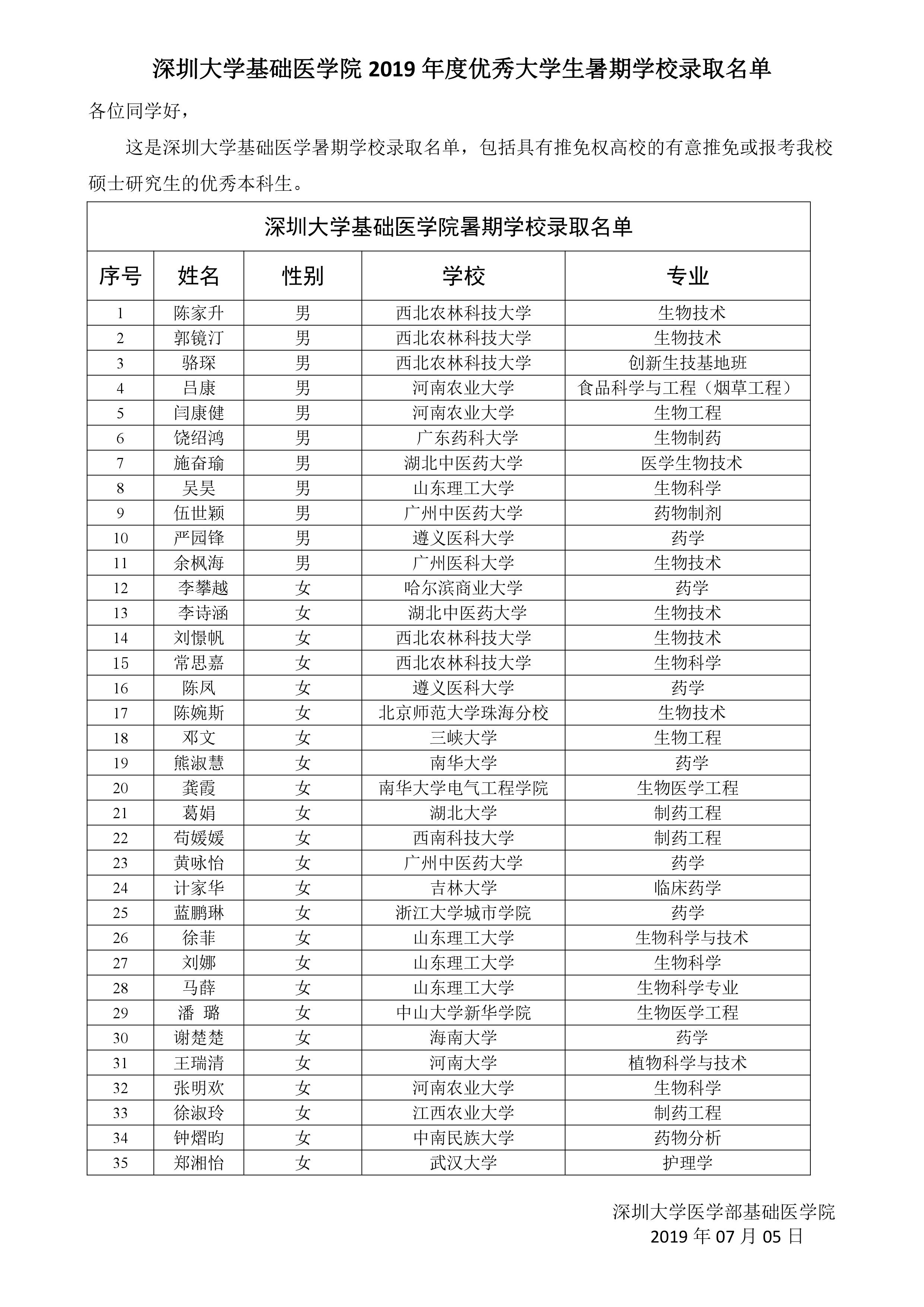 深圳大学基础医学院 2019 年度优秀大学生暑期学校录取名单

各位同学好，

这是深圳大学基础医学暑期学校录取名单，包括具有推免权高校的有意推免或报考我校硕士研究生的优秀本科生。

深圳大学基础医学院暑期学校录取名单

| 序号 | 姓名 | 性别 | 学校 | 专业 |
|---|---|---|---|---|
| 1 | 陈家升 | 男 | 西北农林科技大学 | 生物技术 |
| 2 | 郭镜汀 | 男 | 西北农林科技大学 | 生物技术 |
| 3 | 骆琛 | 男 | 西北农林科技大学 | 创新生技基地班 |
| 4 | 吕康 | 男 | 河南农业大学 | 食品科学与工程（烟草工程） |
| 5 | 闫康健 | 男 | 河南农业大学 | 生物工程 |
| 6 | 饶绍鸿 | 男 | 广东药科大学 | 生物制药 |
| 7 | 施奋瑜 | 男 | 湖北中医药大学 | 医学生物技术 |
| 8 | 吴昊 | 男 | 山东理工大学 | 生物科学 |
| 9 | 伍世颖 | 男 | 广州中医药大学 | 药物制剂 |
| 10 | 严园锋 | 男 | 遵义医科大学 | 药学 |
| 11 | 余枫海 | 男 | 广州医科大学 | 生物技术 |
| 12 | 李攀越 | 女 | 哈尔滨商业大学 | 药学 |
| 13 | 李诗涵 | 女 | 湖北中医药大学 | 生物技术 |
| 14 | 刘憬帆 | 女 | 西北农林科技大学 | 生物技术 |
| 15 | 常思嘉 | 女 | 西北农林科技大学 | 生物科学 |
| 16 | 陈凤 | 女 | 遵义医科大学 | 药学 |
| 17 | 陈婉斯 | 女 | 北京师范大学珠海分校 | 生物技术 |
| 18 | 邓文 | 女 | 三峡大学 | 生物工程 |
| 19 | 熊淑慧 | 女 | 南华大学 | 药学 |
| 20 | 龚霞 | 女 | 南华大学电气工程学院 | 生物医学工程 |
| 21 | 葛娟 | 女 | 湖北大学 | 制药工程 |
| 22 | 苟媛媛 | 女 | 西南科技大学 | 制药工程 |
| 23 | 黄咏怡 | 女 | 广州中医药大学 | 药学 |
| 24 | 计家华 | 女 | 吉林大学 | 临床药学 |
| 25 | 蓝鹏琳 | 女 | 浙江大学城市学院 | 药学 |
| 26 | 徐菲 | 女 | 山东理工大学 | 生物科学与技术 |
| 27 | 刘娜 | 女 | 山东理工大学 | 生物科学 |
| 28 | 马薛 | 女 | 山东理工大学 | 生物科学专业 |
| 29 | 潘 璐 | 女 | 中山大学新华学院 | 生物医学工程 |
| 30 | 谢楚楚 | 女 | 海南大学 | 药学 |
| 31 | 王瑞清 | 女 | 河南大学 | 植物科学与技术 |
| 32 | 张明欢 | 女 | 河南农业大学 | 生物科学 |
| 33 | 徐淑玲 | 女 | 江西农业大学 | 制药工程 |
| 34 | 钟熠昀 | 女 | 中南民族大学 | 药物分析 |
| 35 | 郑湘怡 | 女 | 武汉大学 | 护理学 |

深圳大学医学部基础医学院
2019 年 07 月 05 日